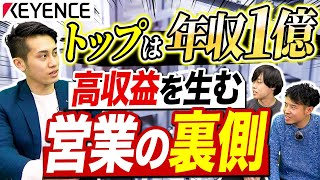 KEYENCE

トップは年収1億

高収益を生む

営業の裏側